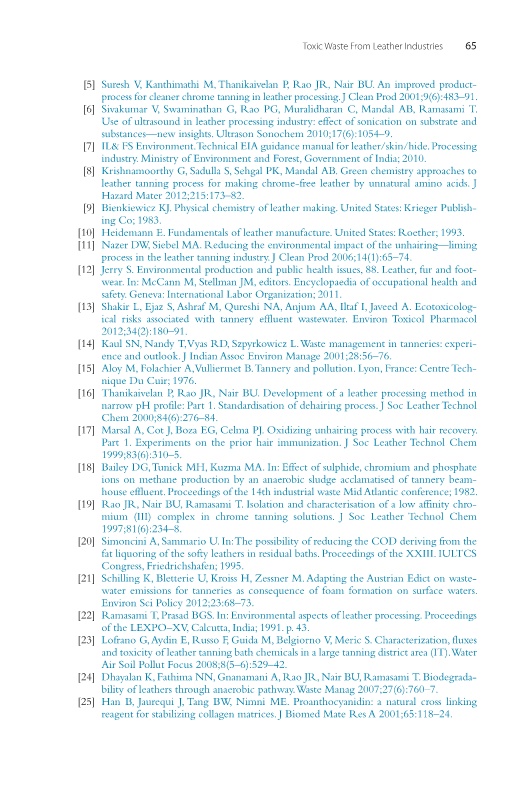 Toxic Waste From Leather Industries 65

[5] Suresh V, Kanthimathi M, Thanikaivelan P, Rao JR, Nair BU. An improved product-process for cleaner chrome tanning in leather processing. J Clean Prod 2001;9(6):483–91.

[6] Sivakumar V, Swaminathan G, Rao PG, Muralidharan C, Mandal AB, Ramasami T. Use of ultrasound in leather processing industry: effect of sonication on substrate and substances—new insights. Ultrason Sonochem 2010;17(6):1054–9.

[7] IL& FS Environment. Technical EIA guidance manual for leather/skin/hide. Processing industry. Ministry of Environment and Forest, Government of India; 2010.

[8] Krishnamoorthy G, Sadulla S, Sehgal PK, Mandal AB. Green chemistry approaches to leather tanning process for making chrome-free leather by unnatural amino acids. J Hazard Mater 2012;215:173–82.

[9] Bienkiewicz KJ. Physical chemistry of leather making. United States: Krieger Publishing Co; 1983.

[10] Heidemann E. Fundamentals of leather manufacture. United States: Roether; 1993.

[11] Nazer DW, Siebel MA. Reducing the environmental impact of the unhairing—liming process in the leather tanning industry. J Clean Prod 2006;14(1):65–74.

[12] Jerry S. Environmental production and public health issues, 88. Leather, fur and footwear. In: McCann M, Stellman JM, editors. Encyclopaedia of occupational health and safety. Geneva: International Labor Organization; 2011.

[13] Shakir L, Ejaz S, Ashraf M, Qureshi NA, Anjum AA, Iltaf I, Javeed A. Ecotoxicological risks associated with tannery effluent wastewater. Environ Toxicol Pharmacol 2012;34(2):180–91.

[14] Kaul SN, Nandy T, Vyas RD, Szpyrkowicz L. Waste management in tanneries: experience and outlook. J Indian Assoc Environ Manage 2001;28:56–76.

[15] Aloy M, Folachier A, Vulliermet B. Tannery and pollution. Lyon, France: Centre Technique Du Cuir; 1976.

[16] Thanikaivelan P, Rao JR, Nair BU. Development of a leather processing method in narrow pH profile: Part 1. Standardisation of dehairing process. J Soc Leather Technol Chem 2000;84(6):276–84.

[17] Marsal A, Cot J, Boza EG, Celma PJ. Oxidizing unhairing process with hair recovery. Part 1. Experiments on the prior hair immunization. J Soc Leather Technol Chem 1999;83(6):310–5.

[18] Bailey DG, Tunick MH, Kuzma MA. In: Effect of sulphide, chromium and phosphate ions on methane production by an anaerobic sludge acclamatised of tannery beamhouse effluent. Proceedings of the 14th industrial waste Mid Atlantic conference; 1982.

[19] Rao JR, Nair BU, Ramasami T. Isolation and characterisation of a low affinity chromium (III) complex in chrome tanning solutions. J Soc Leather Technol Chem 1997;81(6):234–8.

[20] Simoncini A, Sammario U. In: The possibility of reducing the COD deriving from the fat liquoring of the softy leathers in residual baths. Proceedings of the XXIII. IULTCS Congress, Friedrichshafen; 1995.

[21] Schilling K, Bletterie U, Kroiss H, Zessner M. Adapting the Austrian Edict on wastewater emissions for tanneries as consequence of foam formation on surface waters. Environ Sci Policy 2012;23:68–73.

[22] Ramasami T, Prasad BGS. In: Environmental aspects of leather processing. Proceedings of the LEXPO–XV, Calcutta, India; 1991. p. 43.

[23] Lofrano G, Aydin E, Russo F, Guida M, Belgiorno V, Meric S. Characterization, fluxes and toxicity of leather tanning bath chemicals in a large tanning district area (IT). Water Air Soil Pollut Focus 2008;8(5–6):529–42.

[24] Dhayalan K, Fathima NN, Gnanamani A, Rao JR, Nair BU, Ramasami T. Biodegradability of leathers through anaerobic pathway. Waste Manag 2007;27(6):760–7.

[25] Han B, Jaurequi J, Tang BW, Nimni ME. Proanthocyanidin: a natural cross linking reagent for stabilizing collagen matrices. J Biomed Mate Res A 2001;65:118–24.